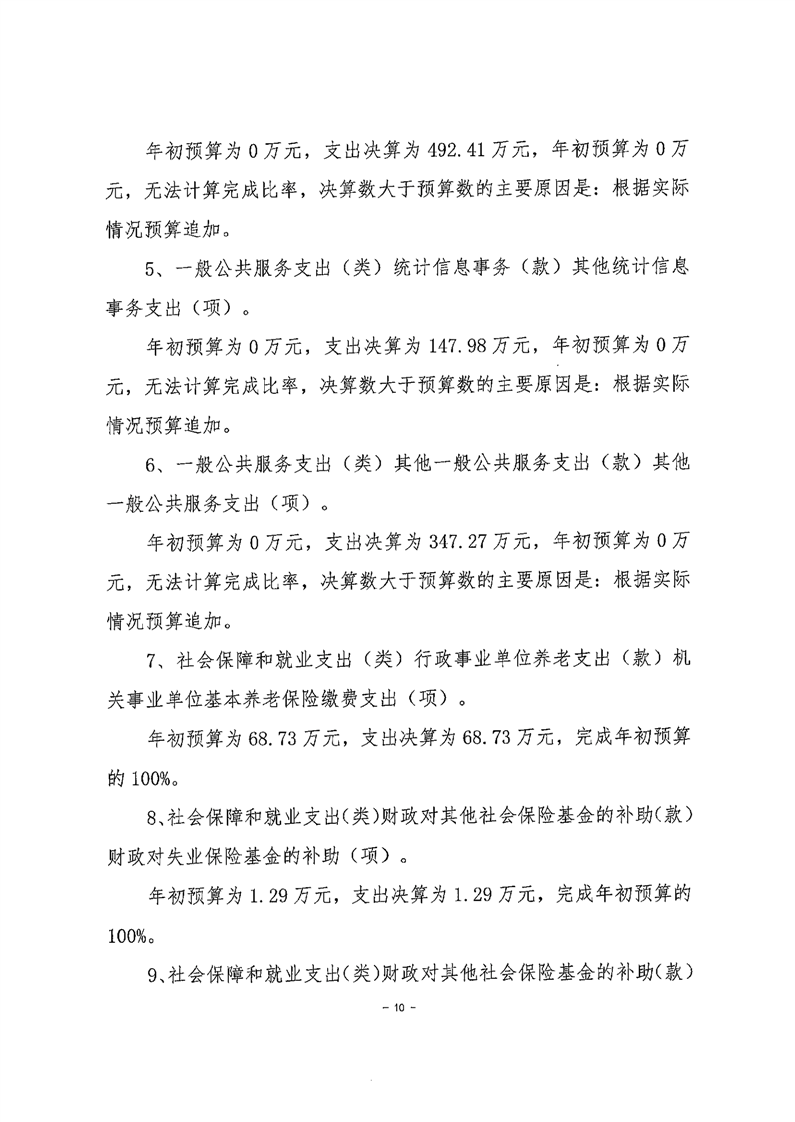 年初预算为 0 万元，支出决算为 492.41 万元，年初预算为 0 万元，无法计算完成比率，决算数大于预算数的主要原因是：根据实际情况预算追加。

5、一般公共服务支出（类）统计信息事务（款）其他统计信息事务支出（项）。

年初预算为 0 万元，支出决算为 147.98 万元，年初预算为 0 万元，无法计算完成比率，决算数大于预算数的主要原因是：根据实际情况预算追加。

6、一般公共服务支出（类）其他一般公共服务支出（款）其他一般公共服务支出（项）。

年初预算为 0 万元，支出决算为 347.27 万元，年初预算为 0 万元，无法计算完成比率，决算数大于预算数的主要原因是：根据实际情况预算追加。

7、社会保障和就业支出（类）行政事业单位养老支出（款）机关事业单位基本养老保险缴费支出（项）。

年初预算为 68.73 万元，支出决算为 68.73 万元，完成年初预算的 100%。

8、社会保障和就业支出(类)财政对其他社会保险基金的补助(款)财政对失业保险基金的补助（项）。

年初预算为 1.29 万元，支出决算为 1.29 万元，完成年初预算的 100%。

9、社会保障和就业支出(类)财政对其他社会保险基金的补助(款)

- 10 -